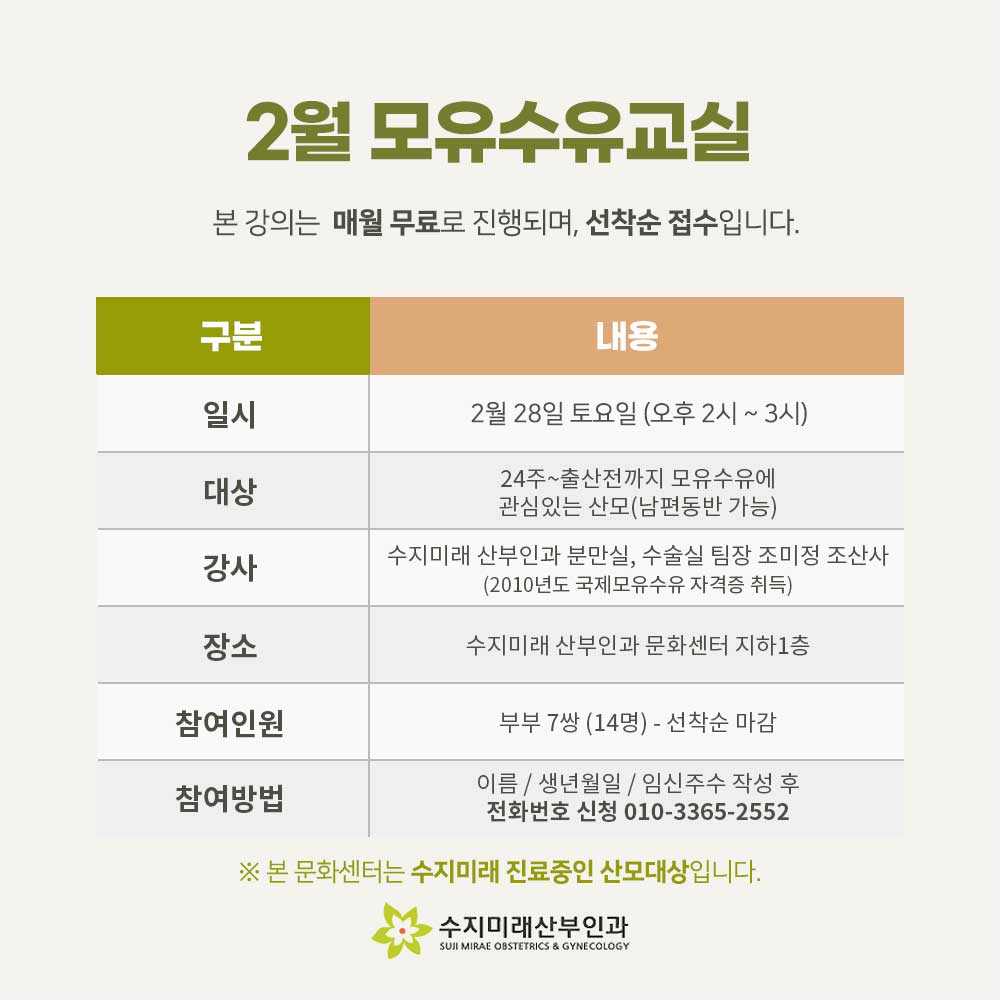 2월 모유수유교실

본 강의는 매월 무료로 진행되며, 선착순 접수입니다.

| 구분 | 내용 |
|---|---|
| 일시 | 2월 28일 토요일 (오후 2시 ~ 3시) |
| 대상 | 24주~출산전까지 모유수유에 관심있는 산모(남편동반 가능) |
| 강사 | 수지미래 산부인과 분만실, 수술실 팀장 조미정 조산사 (2010년도 국제모유수유 자격증 취득) |
| 장소 | 수지미래 산부인과 문화센터 지하1층 |
| 참여인원 | 부부 7쌍 (14명) - 선착순 마감 |
| 참여방법 | 이름 / 생년월일 / 임신주수 작성 후 전화번호 신청 010-3365-2552 |

※ 본 문화센터는 수지미래 진료중인 산모대상입니다.

수지미래산부인과
SUJI MIRAE OBSTETRICS & GYNECOLOGY